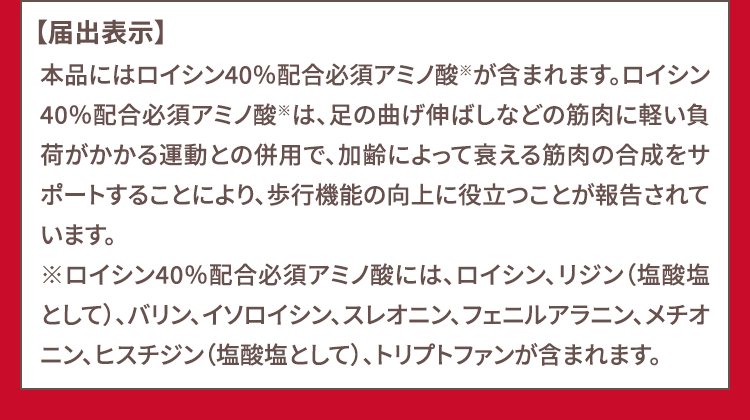 【届出表示】

本品にはロイシン40%配合必須アミノ酸※が含まれます。ロイシン40%配合必須アミノ酸※は、足の曲げ伸ばしなどの筋肉に軽い負荷がかかる運動との併用で、加齢によって衰える筋肉の合成をサポートすることにより、歩行機能の向上に役立つことが報告されています。

※ロイシン40%配合必須アミノ酸には、ロイシン、リジン(塩酸塩として)、バリン、イソロイシン、スレオニン、フェニルアラニン、メチオニン、ヒスチジン(塩酸塩として)、トリプトファンが含まれます。